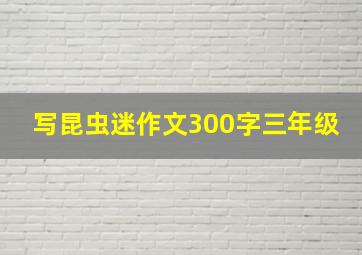 写昆虫迷作文300字三年级